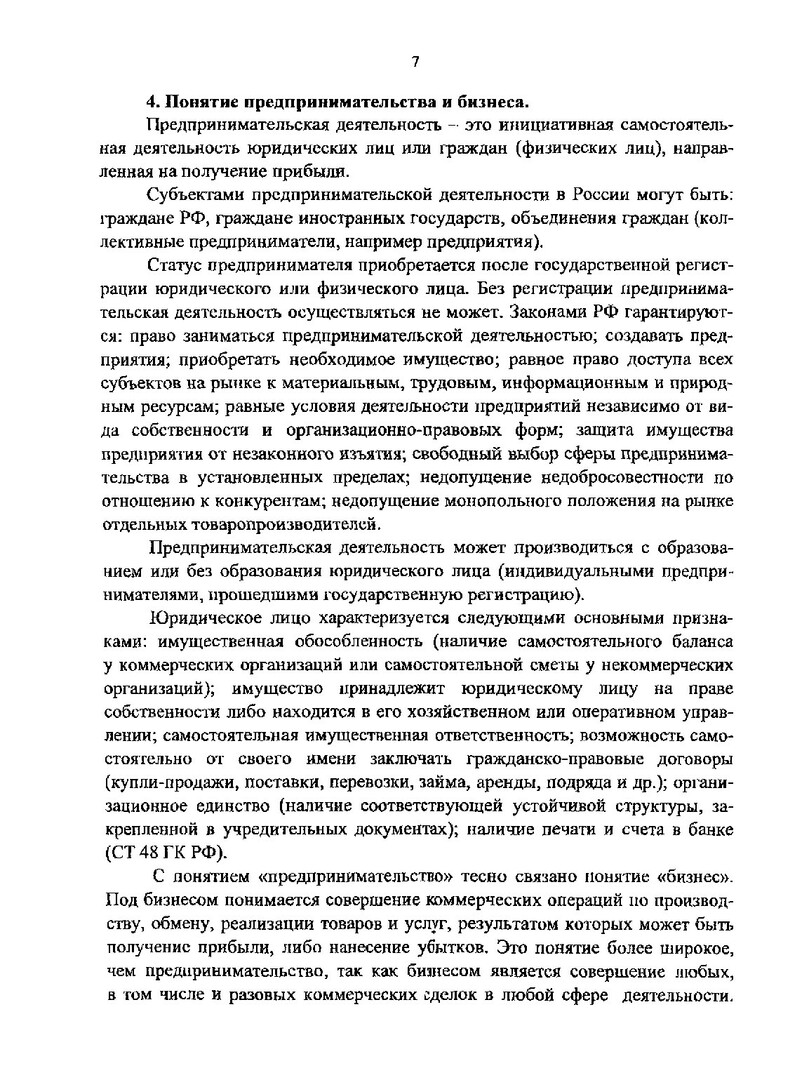 7

4. Понятие предпринимательства и бизнеса.

Предпринимательская деятельность – это инициативная самостоятельная деятельность юридических лиц или граждан (физических лиц), направленная на получение прибыли.

Субъектами предпринимательской деятельности в России могут быть: граждане РФ, граждане иностранных государств, объединения граждан (коллективные предприниматели, например предприятия).

Статус предпринимателя приобретается после государственной регистрации юридического или физического лица. Без регистрации предпринимательская деятельность осуществляться не может. Законами РФ гарантируются: право заниматься предпринимательской деятельностью; создавать предприятия; приобретать необходимое имущество; равное право доступа всех субъектов на рынке к материальным, трудовым, информационным и природным ресурсам; равные условия деятельности предприятий независимо от вида собственности и организационно-правовых форм; защита имущества предприятия от незаконного изъятия; свободный выбор сферы предпринимательства в установленных пределах; недопущение недобросовестности по отношению к конкурентам; недопущение монопольного положения на рынке отдельных товаропроизводителей.

Предпринимательская деятельность может производиться с образованием или без образования юридического лица (индивидуальными предпринимателями, прошедшими государственную регистрацию).

Юридическое лицо характеризуется следующими основными признаками: имущественная обособленность (наличие самостоятельного баланса у коммерческих организаций или самостоятельной сметы у некоммерческих организаций); имущество принадлежит юридическому лицу на праве собственности либо находится в его хозяйственном или оперативном управлении; самостоятельная имущественная ответственность; возможность самостоятельно от своего имени заключать гражданско-правовые договоры (купли-продажи, поставки, перевозки, займа, аренды, подряда и др.); организационное единство (наличие соответствующей устойчивой структуры, закрепленной в учредительных документах); наличие печати и счета в банке (СТ 48 ГК РФ).

С понятием «предпринимательство» тесно связано понятие «бизнес». Под бизнесом понимается совершение коммерческих операций по производству, обмену, реализации товаров и услуг, результатом которых может быть получение прибыли, либо нанесение убытков. Это понятие более широкое, чем предпринимательство, так как бизнесом является совершение любых, в том числе и разовых коммерческих сделок в любой сфере деятельности.